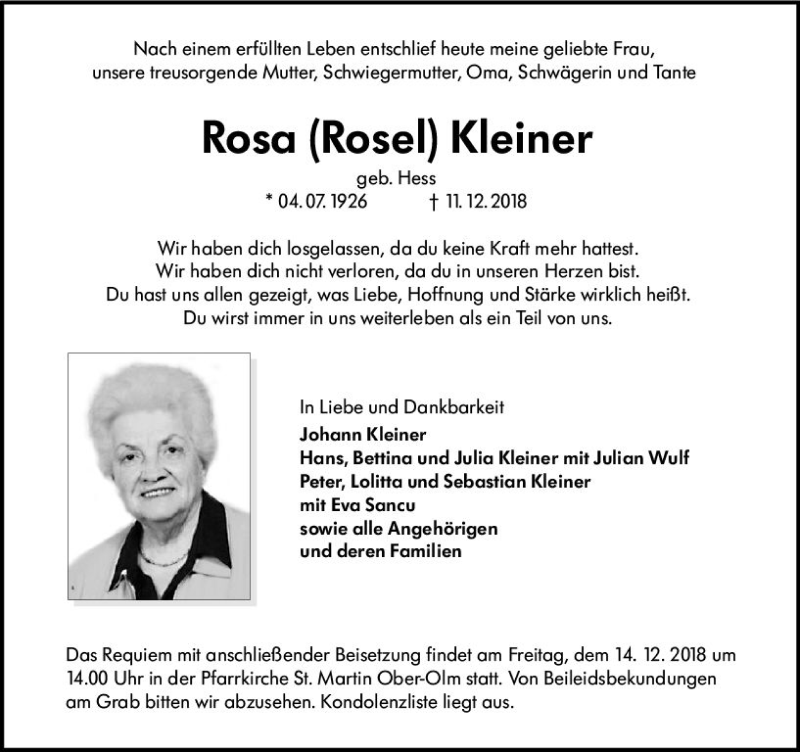 Nach einem erfüllten Leben entschlief heute meine geliebte Frau, unsere treusorgende Mutter, Schwiegermutter, Oma, Schwägerin und Tante

Rosa (Rosel) Kleiner

geb. Hess
* 04. 07. 1926 † 11. 12. 2018

Wir haben dich losgelassen, da du keine Kraft mehr hattest.
Wir haben dich nicht verloren, da du in unseren Herzen bist.
Du hast uns allen gezeigt, was Liebe, Hoffnung und Stärke wirklich heißt.
Du wirst immer in uns weiterleben als ein Teil von uns.

In Liebe und Dankbarkeit
Johann Kleiner
Hans, Bettina und Julia Kleiner mit Julian Wulf
Peter, Lolitta und Sebastian Kleiner
mit Eva Sancu
sowie alle Angehörigen
und deren Familien

Das Requiem mit anschließender Beisetzung findet am Freitag, dem 14. 12. 2018 um 14.00 Uhr in der Pfarrkirche St. Martin Ober-Olm statt. Von Beileidsbekundungen am Grab bitten wir abzusehen. Kondolenzliste liegt aus.